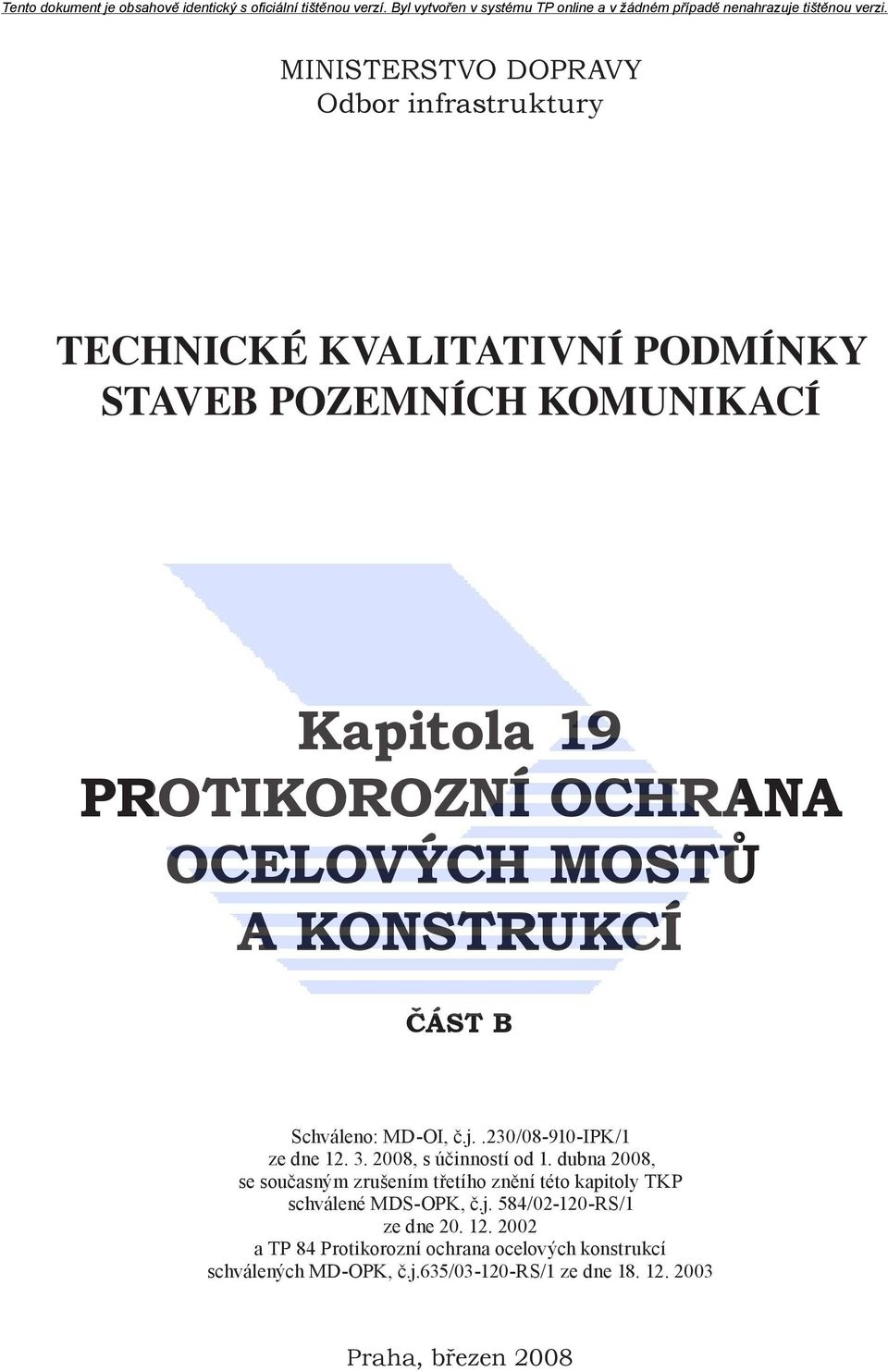 Tento dokument je obsahově identický s oficiální tištěnou verzí. Byl vytvořen v systému TP online a v žádném případě nenahrazuje tištěnou verzi.

MINISTERSTVO DOPRAVY
Odbor infrastruktury

TECHNICKÉ KVALITATIVNÍ PODMÍNKY STAVEB POZEMNÍCH KOMUNIKACÍ

Kapitola 19
PROTIKOROZNÍ OCHRANA OCELOVÝCH MOSTŮ A KONSTRUKCÍ

ČÁST B

Schváleno: MD-OI, č.j..230/08-910-IPK/1 ze dne 12. 3. 2008, s účinností od 1. dubna 2008, se současným zrušením třetího znění této kapitoly TKP schválené MDS-OPK, č.j. 584/02-120-RS/1 ze dne 20. 12. 2002 a TP 84 Protikorozní ochrana ocelových konstrukcí schválených MD-OPK, č.j.635/03-120-RS/1 ze dne 18. 12. 2003

Praha, březen 2008